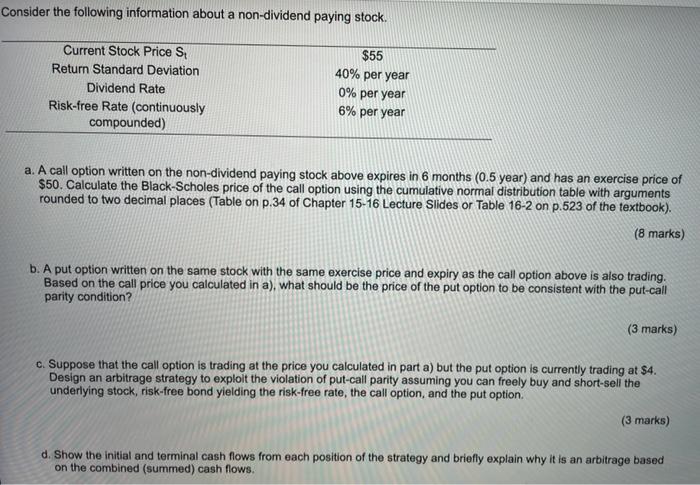 Consider the following information about a non-dividend paying stock.

| Current Stock Price $S_t$ | $55 |
|---|---|
| Return Standard Deviation | 40% per year |
| Dividend Rate | 0% per year |
| Risk-free Rate (continuously compounded) | 6% per year |

a. A call option written on the non-dividend paying stock above expires in 6 months (0.5 year) and has an exercise price of $50. Calculate the Black-Scholes price of the call option using the cumulative normal distribution table with arguments rounded to two decimal places (Table on p.34 of Chapter 15-16 Lecture Slides or Table 16-2 on p.523 of the textbook).

(8 marks)

b. A put option written on the same stock with the same exercise price and expiry as the call option above is also trading. Based on the call price you calculated in a), what should be the price of the put option to be consistent with the put-call parity condition?

(3 marks)

c. Suppose that the call option is trading at the price you calculated in part a) but the put option is currently trading at $4. Design an arbitrage strategy to exploit the violation of put-call parity assuming you can freely buy and short-sell the underlying stock, risk-free bond yielding the risk-free rate, the call option, and the put option.

(3 marks)

d. Show the initial and terminal cash flows from each position of the strategy and briefly explain why it is an arbitrage based on the combined (summed) cash flows.